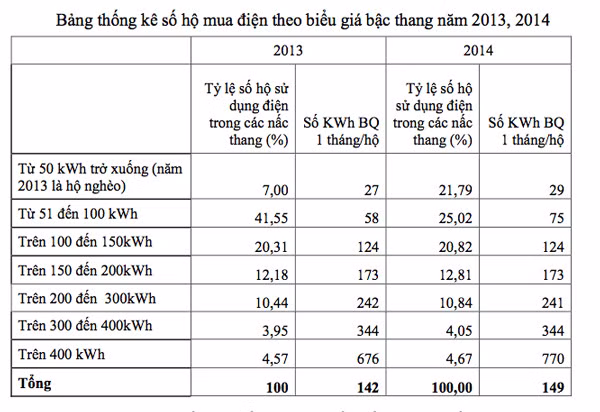 Bảng thống kê số hộ mua điện theo biểu giá bậc thang năm 2013, 2014

| | 2013 | | 2014 | |
|---|---|---|---|---|
| | Tỷ lệ số hộ sử dụng điện trong các nấc thang (%) | Số KWh BQ 1 tháng/hộ | Tỷ lệ số hộ sử dụng điện trong các nấc thang (%) | Số KWh BQ 1 tháng/hộ |
| Từ 50 kWh trở xuống (năm 2013 là hộ nghèo) | 7,00 | 27 | 21,79 | 29 |
| Từ 51 đến 100 kWh | 41,55 | 58 | 25,02 | 75 |
| Trên 100 đến 150kWh | 20,31 | 124 | 20,82 | 124 |
| Trên 150 đến 200kWh | 12,18 | 173 | 12,81 | 173 |
| Trên 200 đến 300kWh | 10,44 | 242 | 10,84 | 241 |
| Trên 300 đến 400kWh | 3,95 | 344 | 4,05 | 344 |
| Trên 400 kWh | 4,57 | 676 | 4,67 | 770 |
| **Tổng** | **100** | **142** | **100,00** | **149** |